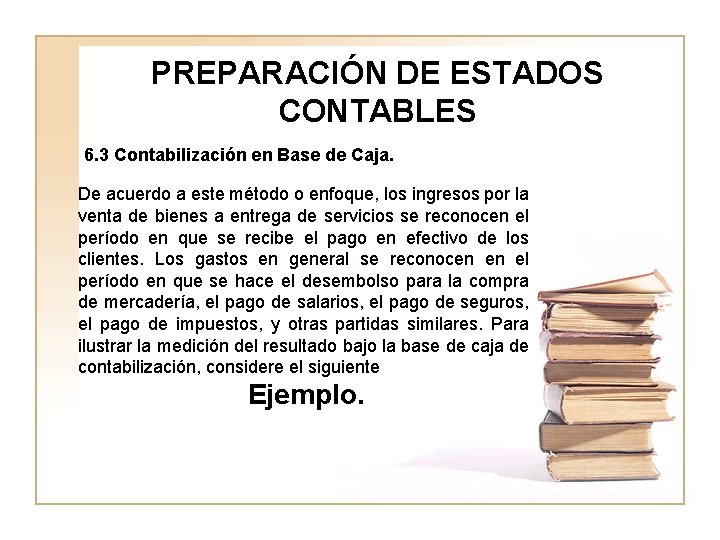 PREPARACIÓN DE ESTADOS CONTABLES

6.3 Contabilización en Base de Caja.

De acuerdo a este método o enfoque, los ingresos por la venta de bienes a entrega de servicios se reconocen el período en que se recibe el pago en efectivo de los clientes. Los gastos en general se reconocen en el período en que se hace el desembolso para la compra de mercadería, el pago de salarios, el pago de seguros, el pago de impuestos, y otras partidas similares. Para ilustrar la medición del resultado bajo la base de caja de contabilización, considere el siguiente

Ejemplo.